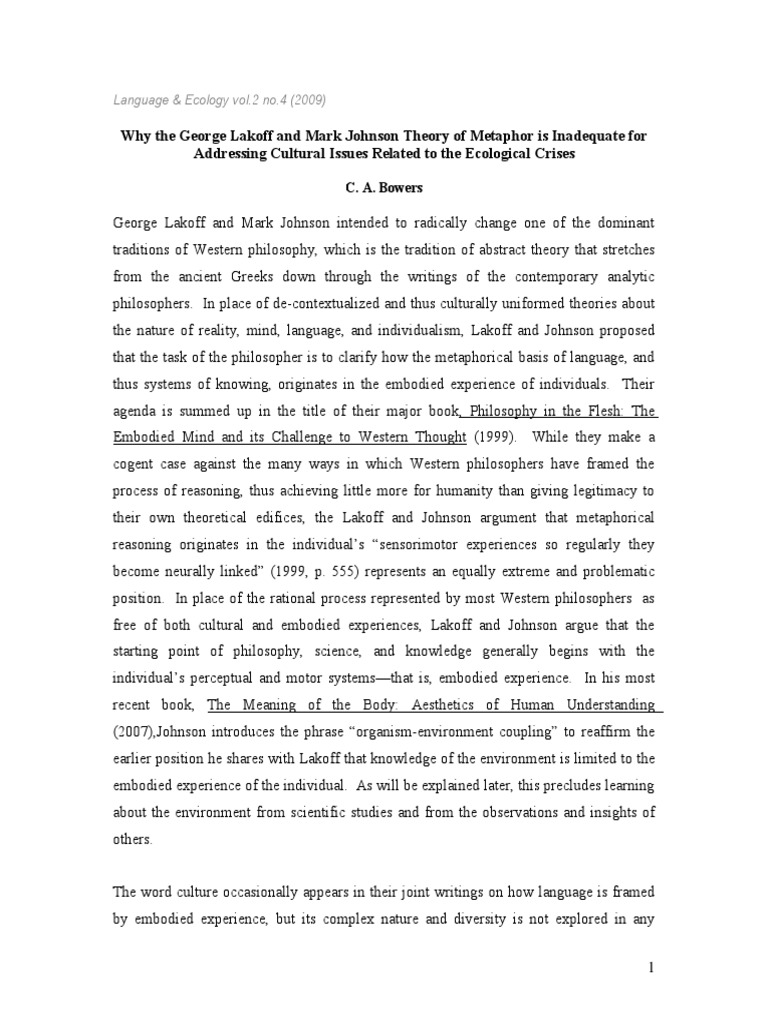 Language & Ecology vol.2 no.4 (2009)

Why the George Lakoff and Mark Johnson Theory of Metaphor is Inadequate for Addressing Cultural Issues Related to the Ecological Crises

C. A. Bowers

George Lakoff and Mark Johnson intended to radically change one of the dominant traditions of Western philosophy, which is the tradition of abstract theory that stretches from the ancient Greeks down through the writings of the contemporary analytic philosophers. In place of de-contextualized and thus culturally uniformed theories about the nature of reality, mind, language, and individualism, Lakoff and Johnson proposed that the task of the philosopher is to clarify how the metaphorical basis of language, and thus systems of knowing, originates in the embodied experience of individuals. Their agenda is summed up in the title of their major book, Philosophy in the Flesh: The Embodied Mind and its Challenge to Western Thought (1999). While they make a cogent case against the many ways in which Western philosophers have framed the process of reasoning, thus achieving little more for humanity than giving legitimacy to their own theoretical edifices, the Lakoff and Johnson argument that metaphorical reasoning originates in the individual's "sensorimotor experiences so regularly they become neurally linked" (1999, p. 555) represents an equally extreme and problematic position. In place of the rational process represented by most Western philosophers as free of both cultural and embodied experiences, Lakoff and Johnson argue that the starting point of philosophy, science, and knowledge generally begins with the individual's perceptual and motor systems—that is, embodied experience. In his most recent book, The Meaning of the Body: Aesthetics of Human Understanding (2007),Johnson introduces the phrase "organism-environment coupling" to reaffirm the earlier position he shares with Lakoff that knowledge of the environment is limited to the embodied experience of the individual. As will be explained later, this precludes learning about the environment from scientific studies and from the observations and insights of others.

The word culture occasionally appears in their joint writings on how language is framed by embodied experience, but its complex nature and diversity is not explored in any

1